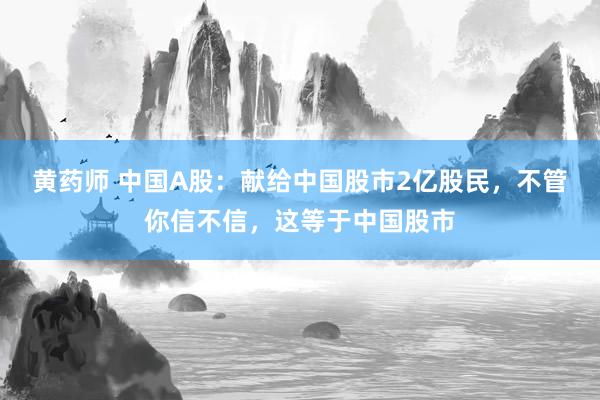 黄药师 中国A股：献给中国股市2亿股民，不管你信不信，这等于中国股市